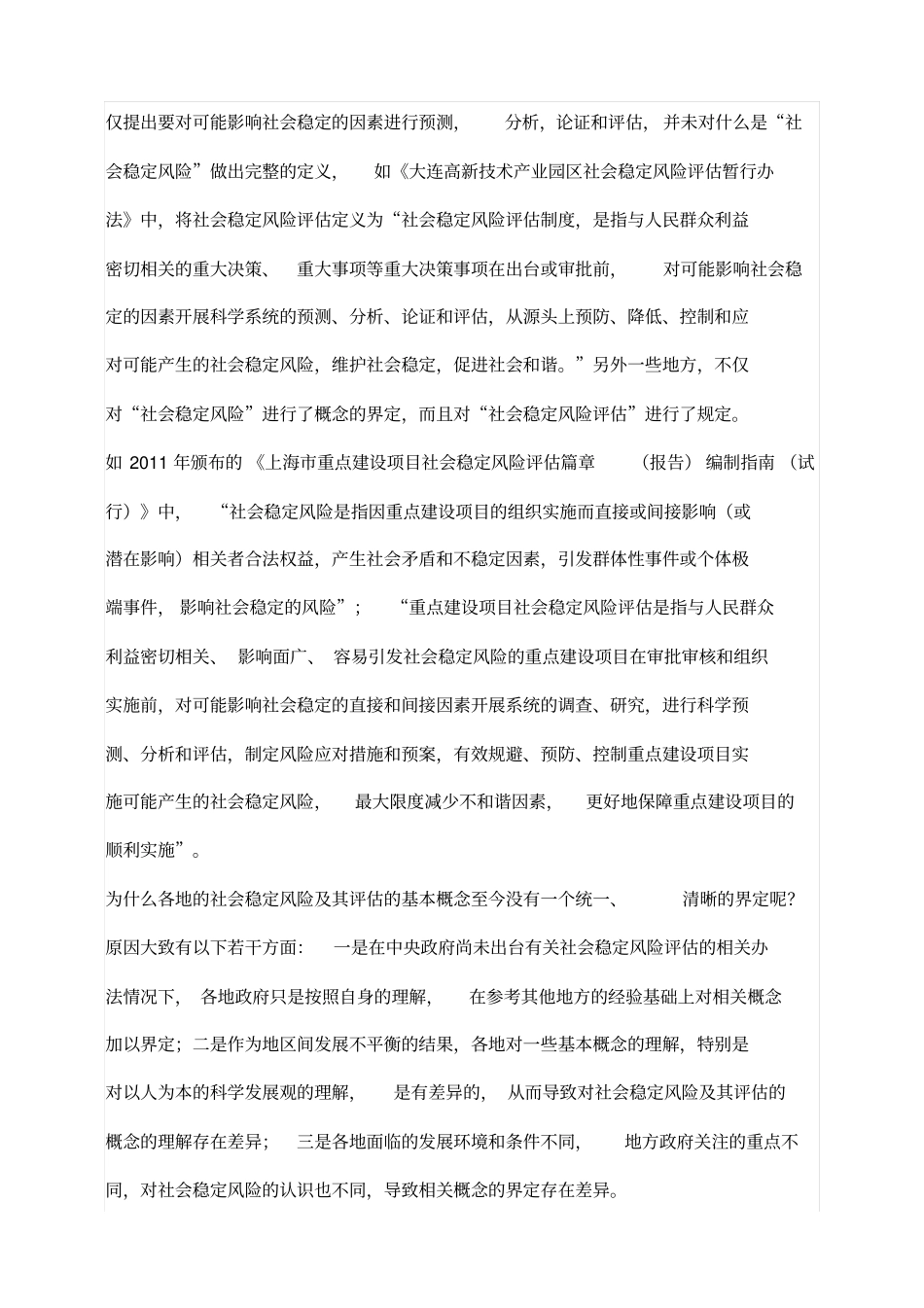 仅提出要对可能影响社会稳定的因素进行预测，分析，论证和评估，并未对什么是“社会稳定风险”做出完整的定义，如《大连高新技术产业园区社会稳定风险评估暂行办法》中，将社会稳定风险评估定义为“社会稳定风险评估制度，是指与人民群众利益密切相关的重大决策、重大事项等重大决策事项在出台或审批前，对可能影响社会稳定的因素开展科学系统的预测、分析、论证和评估，从源头上预防、降低、控制和应对可能产生的社会稳定风险，维护社会稳定，促进社会和谐。”另外一些地方，不仅对“社会稳定风险”进行了概念的界定，而且对“社会稳定风险评估”进行了规定。

如2011年颁布的《上海市重点建设项目社会稳定风险评估篇章（报告）编制指南（试行）》中，“社会稳定风险是指因重点建设项目的组织实施而直接或间接影响（或潜在影响）相关者合法权益，产生社会矛盾和不稳定因素，引发群体性事件或个体极端事件，影响社会稳定的风险”；“重点建设项目社会稳定风险评估是指与人民群众利益密切相关、影响面广、容易引发社会稳定风险的重点建设项目在审批审核和组织实施前，对可能影响社会稳定的直接和间接因素开展系统的调查、研究，进行科学预测、分析和评估，制定风险应对措施和预案，有效规避、预防、控制重点建设项目实施可能产生的社会稳定风险，最大限度减少不和谐因素，更好地保障重点建设项目的顺利实施”。

为什么各地的社会稳定风险及其评估的基本概念至今没有一个统一、清晰的界定呢？原因大致有以下若干方面：一是在中央政府尚未出台有关社会稳定风险评估的相关办法情况下，各地政府只是按照自身的理解，在参考其他地方的经验基础上对相关概念加以界定；二是作为地区间发展不平衡的结果，各地对一些基本概念的理解，特别是对以人为本的科学发展观的理解，是有差异的，从而导致对社会稳定风险及其评估的概念的理解存在差异；三是各地面临的发展环境和条件不同，地方政府关注的重点不同，对社会稳定风险的认识也不同，导致相关概念的界定存在差异。